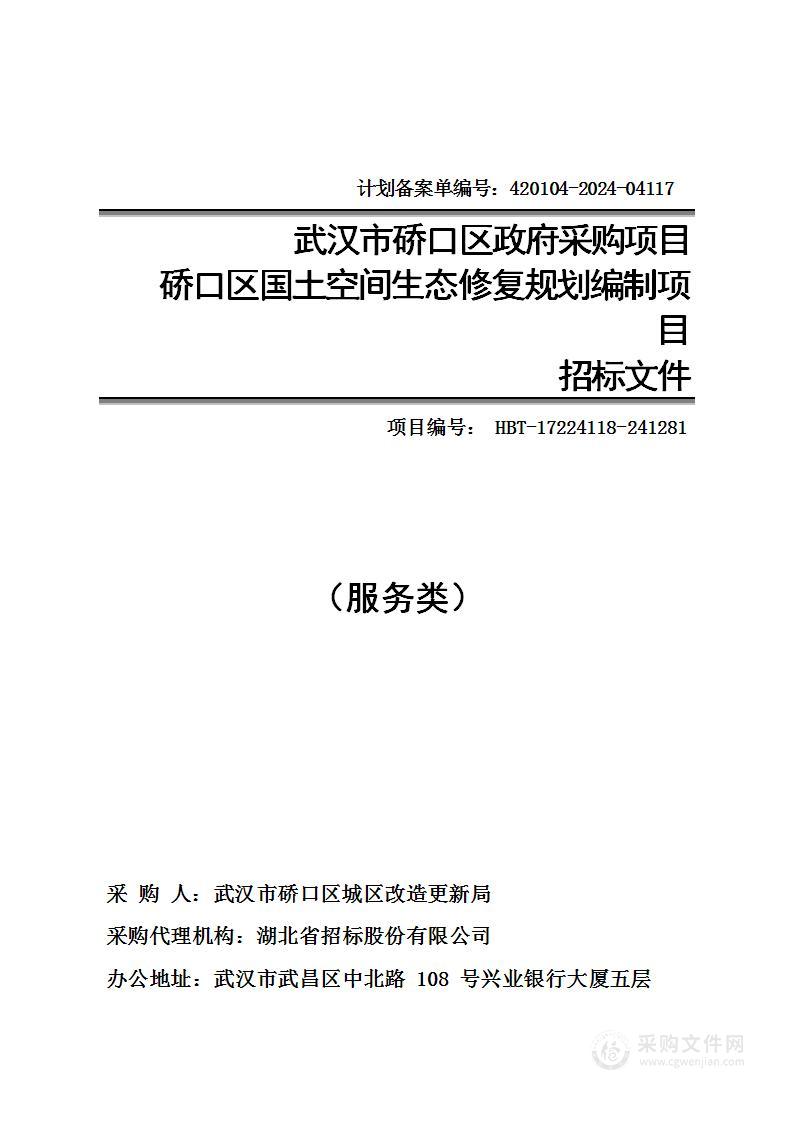 计划备案单编号：420104-2024-04117

武汉市硚口区政府采购项目
硚口区国土空间生态修复规划编制项目
招标文件

项目编号： HBT-17224118-241281

（服务类）

采 购 人：武汉市硚口区城区改造更新局

采购代理机构：湖北省招标股份有限公司

办公地址：武汉市武昌区中北路 108 号兴业银行大厦五层

采购文件网
www.cgwenjian.com